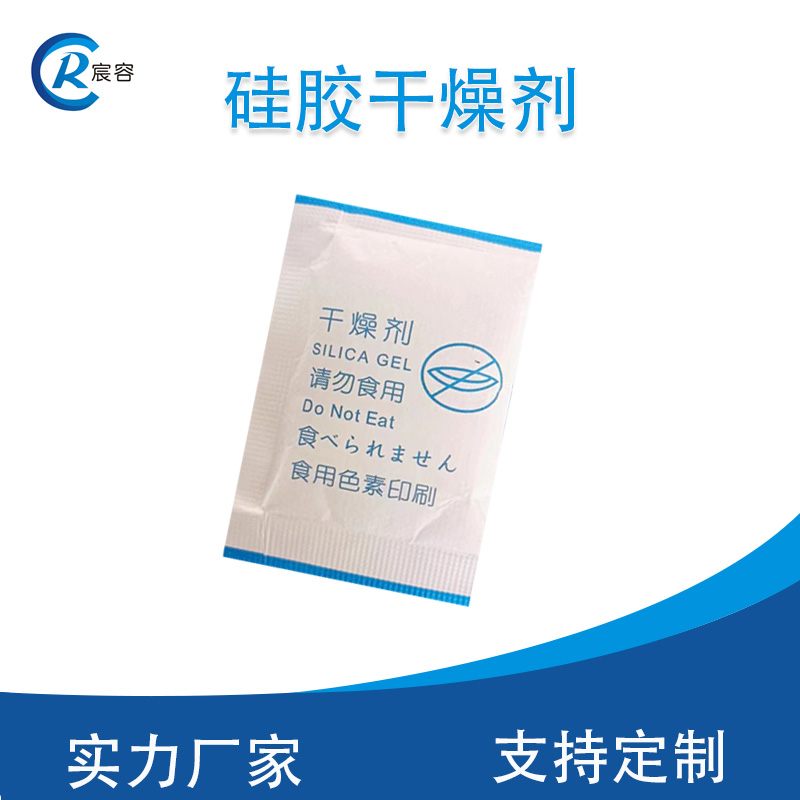 CR 宸容

硅胶干燥剂

干燥剂
SILICA GEL
请勿食用
Do Not Eat
食べられません
食用色素印刷

实力厂家

支持定制